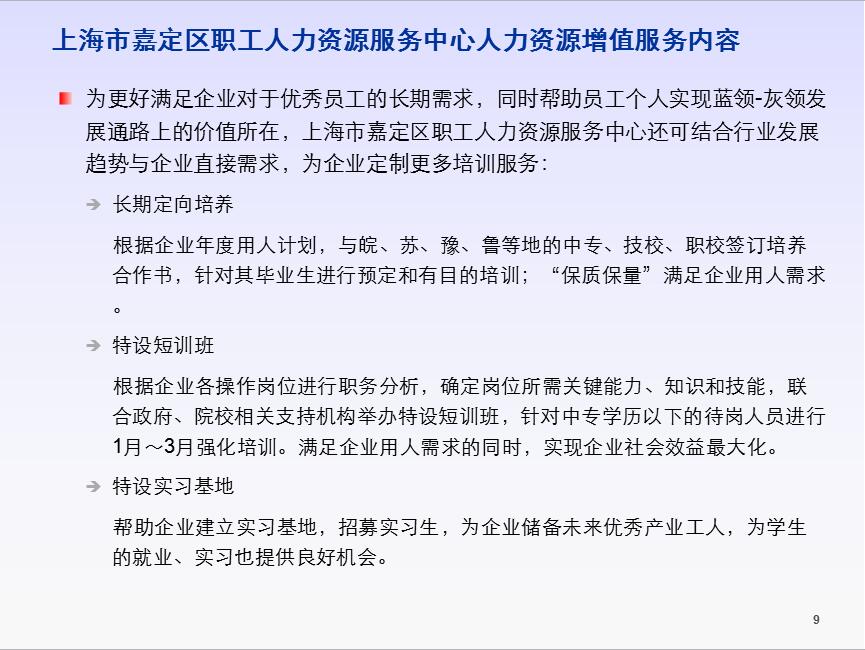 上海市嘉定区职工人力资源服务中心人力资源增值服务内容

为更好满足企业对于优秀员工的长期需求，同时帮助员工个人实现蓝领-灰领发展通路上的价值所在，上海市嘉定区职工人力资源服务中心还可结合行业发展趋势与企业直接需求，为企业定制更多培训服务：

长期定向培养

根据企业年度用人计划，与皖、苏、豫、鲁等地的中专、技校、职校签订培养合作书，针对其毕业生进行预定和有目的培训；“保质保量”满足企业用人需求。

特设短训班

根据企业各操作岗位进行职务分析，确定岗位所需关键能力、知识和技能，联合政府、院校相关支持机构举办特设短训班，针对中专学历以下的待岗人员进行1月～3月强化培训。满足企业用人需求的同时，实现企业社会效益最大化。

特设实习基地

帮助企业建立实习基地，招募实习生，为企业储备未来优秀产业工人，为学生的就业、实习也提供良好机会。

9